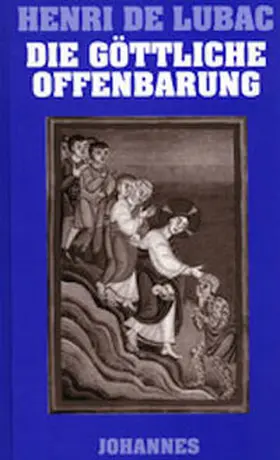 HENRI DE LUBAC
DIE GÖTTLICHE OFFENBARUNG

JOHANNES